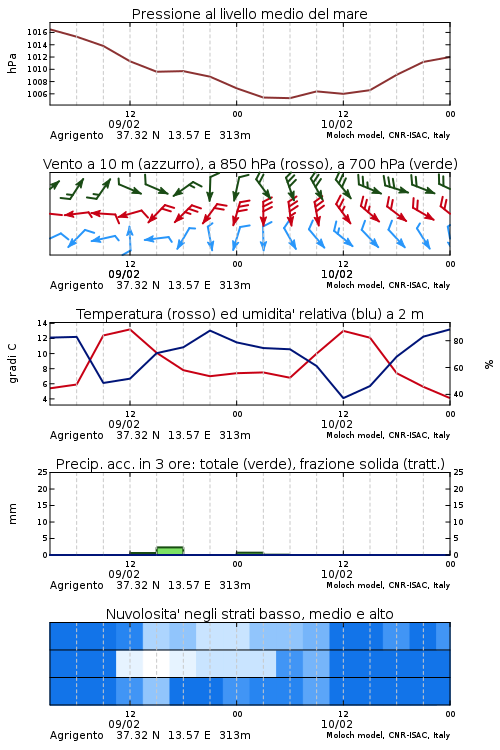 Pressione al livello medio del mare

hPa

1016
1014
1012
1010
1008
1006

12
09/02
00
12
10/02
00

Agrigento 37.32 N 13.57 E 313m
Moloch model, CNR-ISAC, Italy

Vento a 10 m (azzurro), a 850 hPa (rosso), a 700 hPa (verde)

12
09/02
00
12
10/02
00

Agrigento 37.32 N 13.57 E 313m
Moloch model, CNR-ISAC, Italy

Temperatura (rosso) ed umidita' relativa (blu) a 2 m

gradi C

14
12
10
8
6
4

%

80
60
40

12
09/02
00
12
10/02
00

Agrigento 37.32 N 13.57 E 313m
Moloch model, CNR-ISAC, Italy

Precip. acc. in 3 ore: totale (verde), frazione solida (tratt.)

mm

25
20
15
10
5
0

25
20
15
10
5
0

12
09/02
00
12
10/02
00

Agrigento 37.32 N 13.57 E 313m
Moloch model, CNR-ISAC, Italy

Nuvolosita' negli strati basso, medio e alto

12
09/02
00
12
10/02
00

Agrigento 37.32 N 13.57 E 313m
Moloch model, CNR-ISAC, Italy